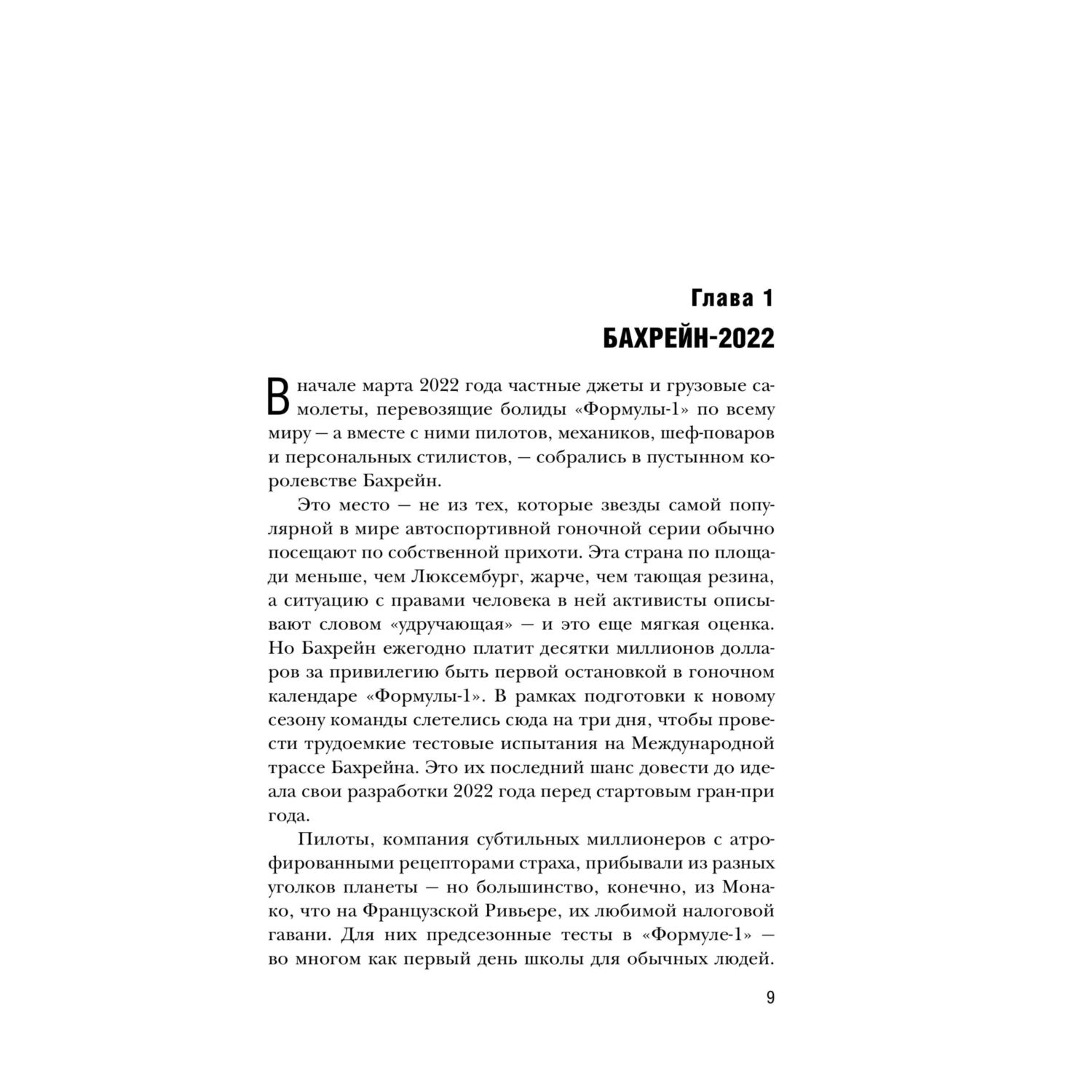 Глава 1
БАХРЕЙН-2022

В начале марта 2022 года частные джеты и грузовые самолеты, перевозящие болиды «Формулы-1» по всему миру — а вместе с ними пилотов, механиков, шеф-поваров и персональных стилистов, — собрались в пустынном королевстве Бахрейн.

Это место — не из тех, которые звезды самой популярной в мире автоспортивной гоночной серии обычно посещают по собственной прихоти. Эта страна по площади меньше, чем Люксембург, жарче, чем тающая резина, а ситуацию с правами человека в ней активисты описывают словом «удручающая» — и это еще мягкая оценка. Но Бахрейн ежегодно платит десятки миллионов долларов за привилегию быть первой остановкой в гоночном календаре «Формулы-1». В рамках подготовки к новому сезону команды слетелись сюда на три дня, чтобы провести трудоемкие тестовые испытания на Международной трассе Бахрейна. Это их последний шанс довести до идеала свои разработки 2022 года перед стартовым гран-при года.

Пилоты, компания субтильных миллионеров с атрофированными рецепторами страха, прибывали из разных уголков планеты — но большинство, конечно, из Монако, что на Французской Ривьере, их любимой налоговой гавани. Для них предсезонные тесты в «Формуле-1» — во многом как первый день школы для обычных людей.

9